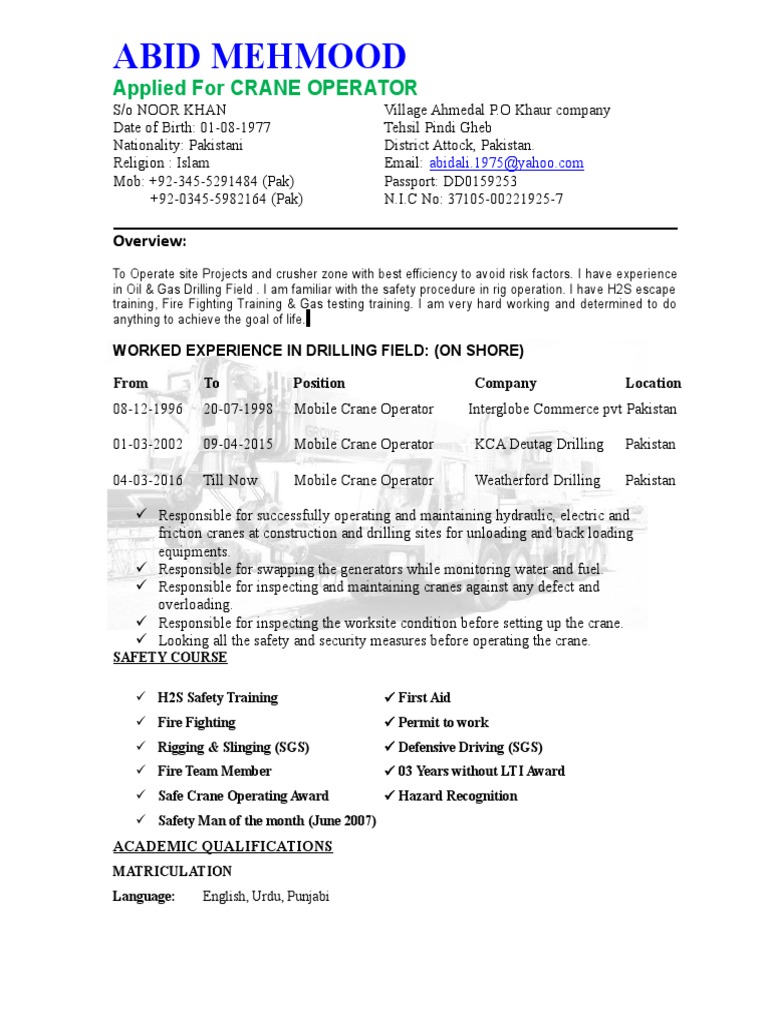 ABID MEHMOOD
Applied For CRANE OPERATOR

S/o NOOR KHAN
Date of Birth: 01-08-1977
Nationality: Pakistani
Religion : Islam
Mob: +92-345-5291484 (Pak)
+92-0345-5982164 (Pak)

Village Ahmedal P.O Khaur company
Tehsil Pindi Gheb
District Attock, Pakistan.
Email: abidali.1975@yahoo.com
Passport: DD0159253
N.I.C No: 37105-00221925-7

Overview:

To Operate site Projects and crusher zone with best efficiency to avoid risk factors. I have experience in Oil & Gas Drilling Field . I am familiar with the safety procedure in rig operation. I have H2S escape training, Fire Fighting Training & Gas testing training. I am very hard working and determined to do anything to achieve the goal of life.

WORKED EXPERIENCE IN DRILLING FIELD: (ON SHORE)

| From | To | Position | Company | Location |
|---|---|---|---|---|
| 08-12-1996 | 20-07-1998 | Mobile Crane Operator | Interglobe Commerce pvt | Pakistan |
| 01-03-2002 | 09-04-2015 | Mobile Crane Operator | KCA Deutag Drilling | Pakistan |
| 04-03-2016 | Till Now | Mobile Crane Operator | Weatherford Drilling | Pakistan |

✓ Responsible for successfully operating and maintaining hydraulic, electric and friction cranes at construction and drilling sites for unloading and back loading equipments.
✓ Responsible for swapping the generators while monitoring water and fuel.
✓ Responsible for inspecting and maintaining cranes against any defect and overloading.
✓ Responsible for inspecting the worksite condition before setting up the crane.
✓ Looking all the safety and security measures before operating the crane.

SAFETY COURSE

✓ H2S Safety Training
✓ Fire Fighting
✓ Rigging & Slinging (SGS)
✓ Fire Team Member
✓ Safe Crane Operating Award
✓ Safety Man of the month (June 2007)

✓ First Aid
✓ Permit to work
✓ Defensive Driving (SGS)
✓ 03 Years without LTI Award
✓ Hazard Recognition

ACADEMIC QUALIFICATIONS

MATRICULATION

Language: English, Urdu, Punjabi